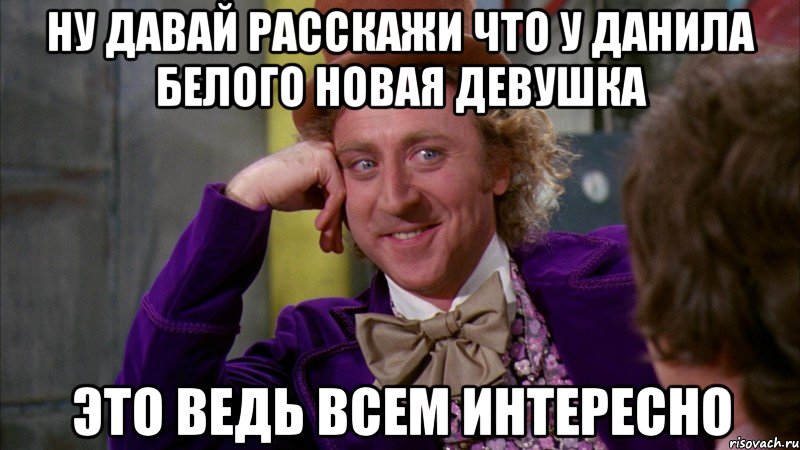 НУ ДАВАЙ РАССКАЖИ ЧТО У ДАНИЛА БЕЛОГО НОВАЯ ДЕВУШКА

ЭТО ВЕДЬ ВСЕМ ИНТЕРЕСНО

risovach.ru